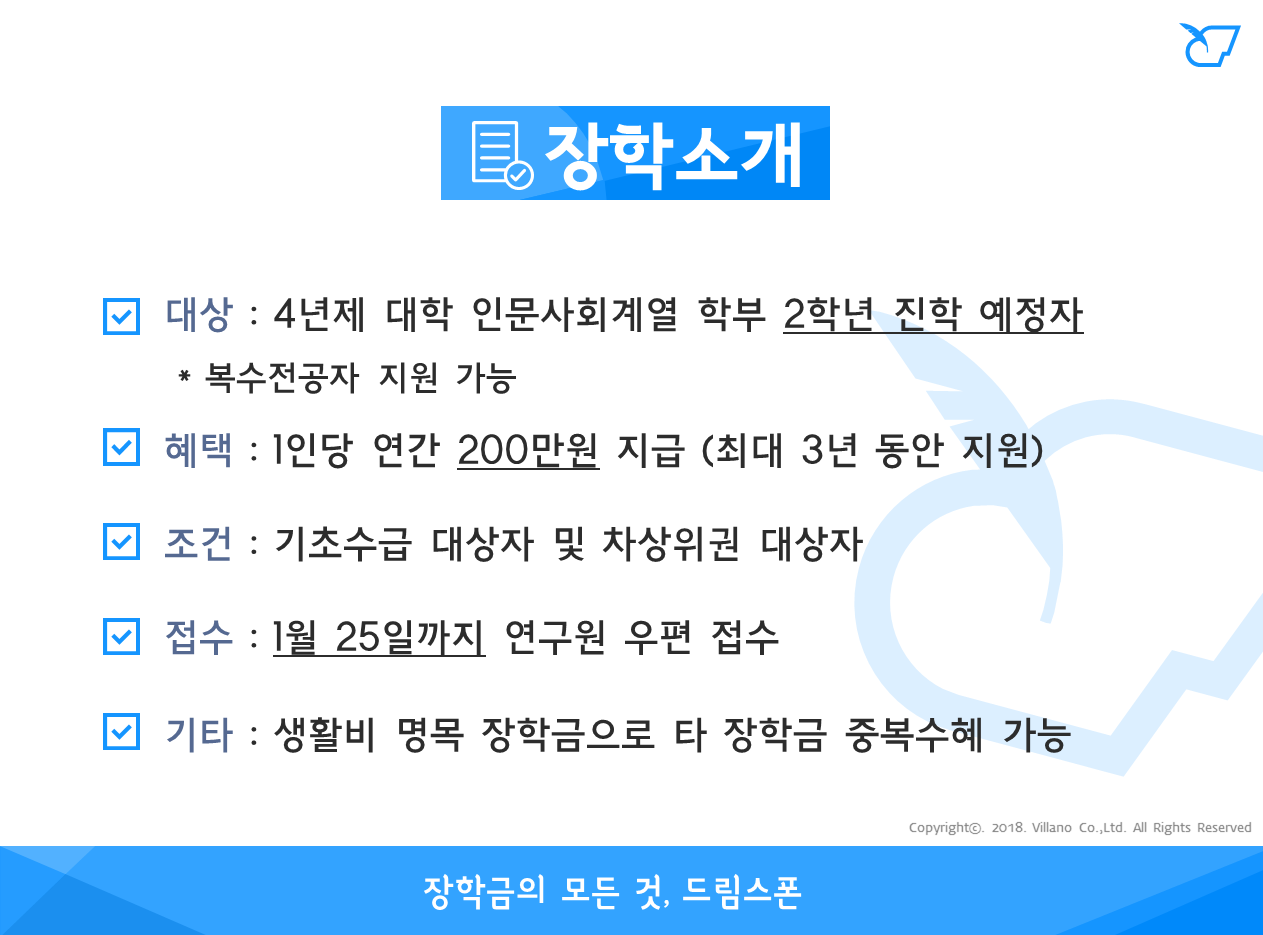 장학소개

☑ 대상 : 4년제 대학 인문사회계열 학부 2학년 진학 예정자

* 복수전공자 지원 가능

☑ 혜택 : 1인당 연간 200만원 지급 (최대 3년 동안 지원)

☑ 조건 : 기초수급 대상자 및 차상위권 대상자

☑ 접수 : 1월 25일까지 연구원 우편 접수

☑ 기타 : 생활비 명목 장학금으로 타 장학금 중복수혜 가능

Copyright©. 2018. Villano Co.,Ltd. All Rights Reserved

장학금의 모든 것, 드림스폰